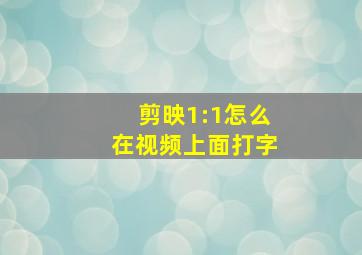 剪映1:1怎么
在视频上面打字